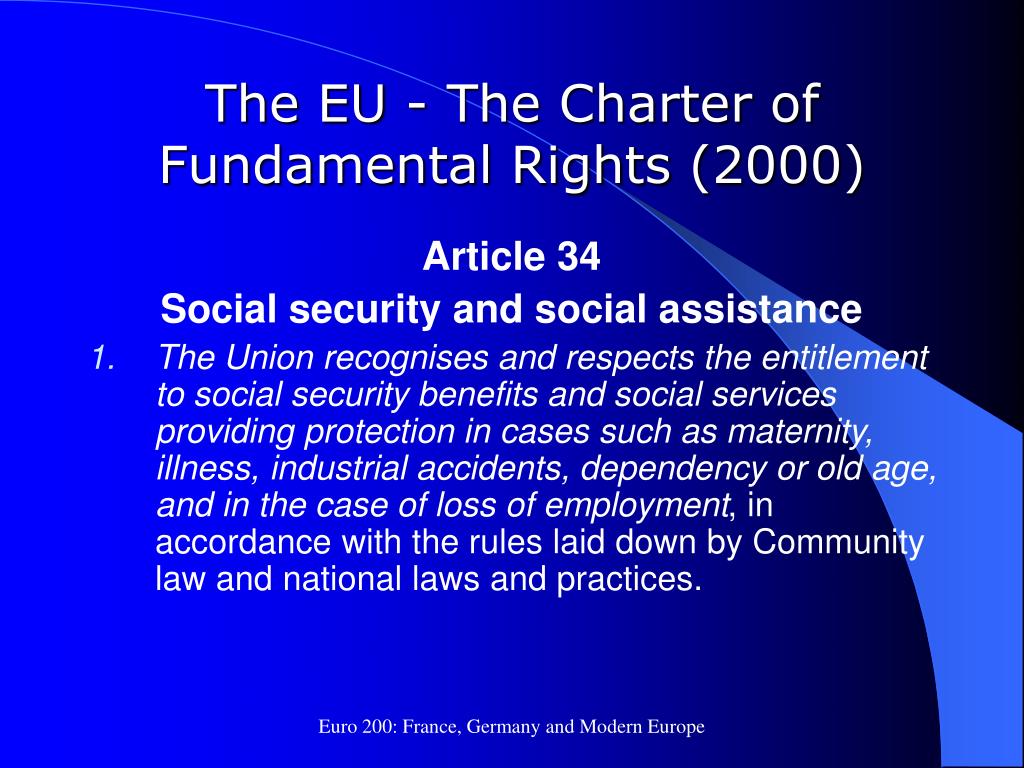 The EU - The Charter of Fundamental Rights (2000)

Article 34

Social security and social assistance

1. The Union recognises and respects the entitlement to social security benefits and social services providing protection in cases such as maternity, illness, industrial accidents, dependency or old age, and in the case of loss of employment, in accordance with the rules laid down by Community law and national laws and practices.

Euro 200: France, Germany and Modern Europe